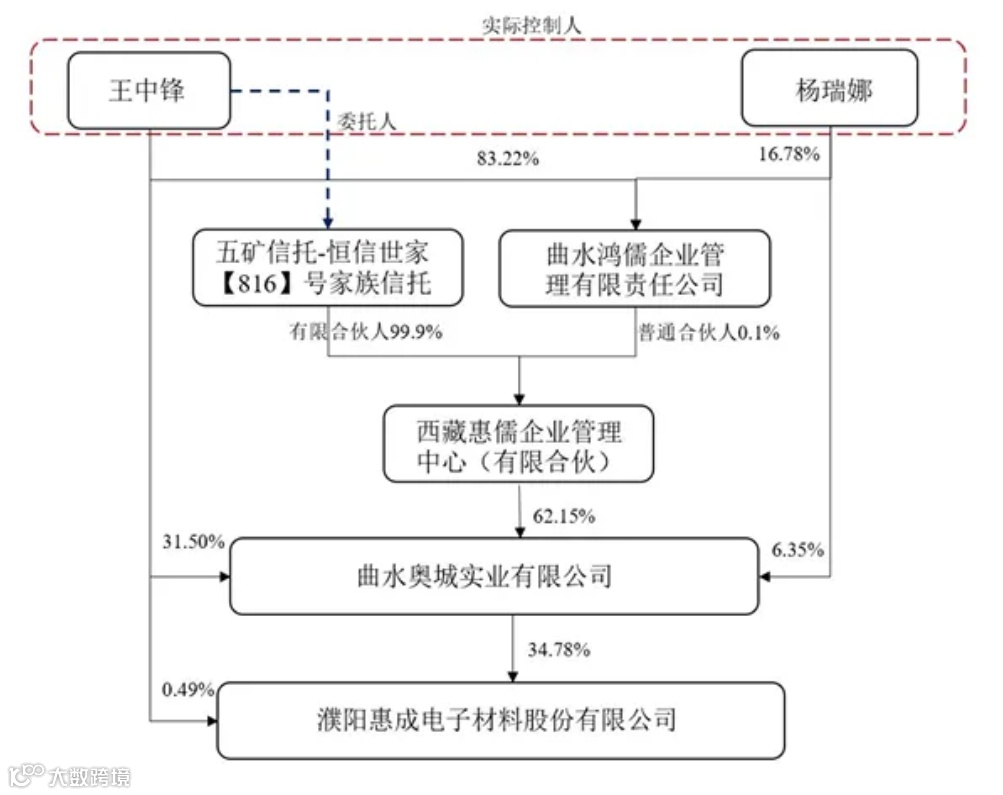 实际控制人

王中锋

杨瑞娜

委托人

83.22%

16.78%

五矿信托-恒信世家【816】号家族信托

曲水鸿儒企业管理有限责任公司

有限合伙人99.9%

普通合伙人0.1%

西藏惠儒企业管理中心（有限合伙）

62.15%

31.50%

6.35%

曲水奥城实业有限公司

34.78%

0.49%

濮阳惠成电子材料股份有限公司

大数跨境